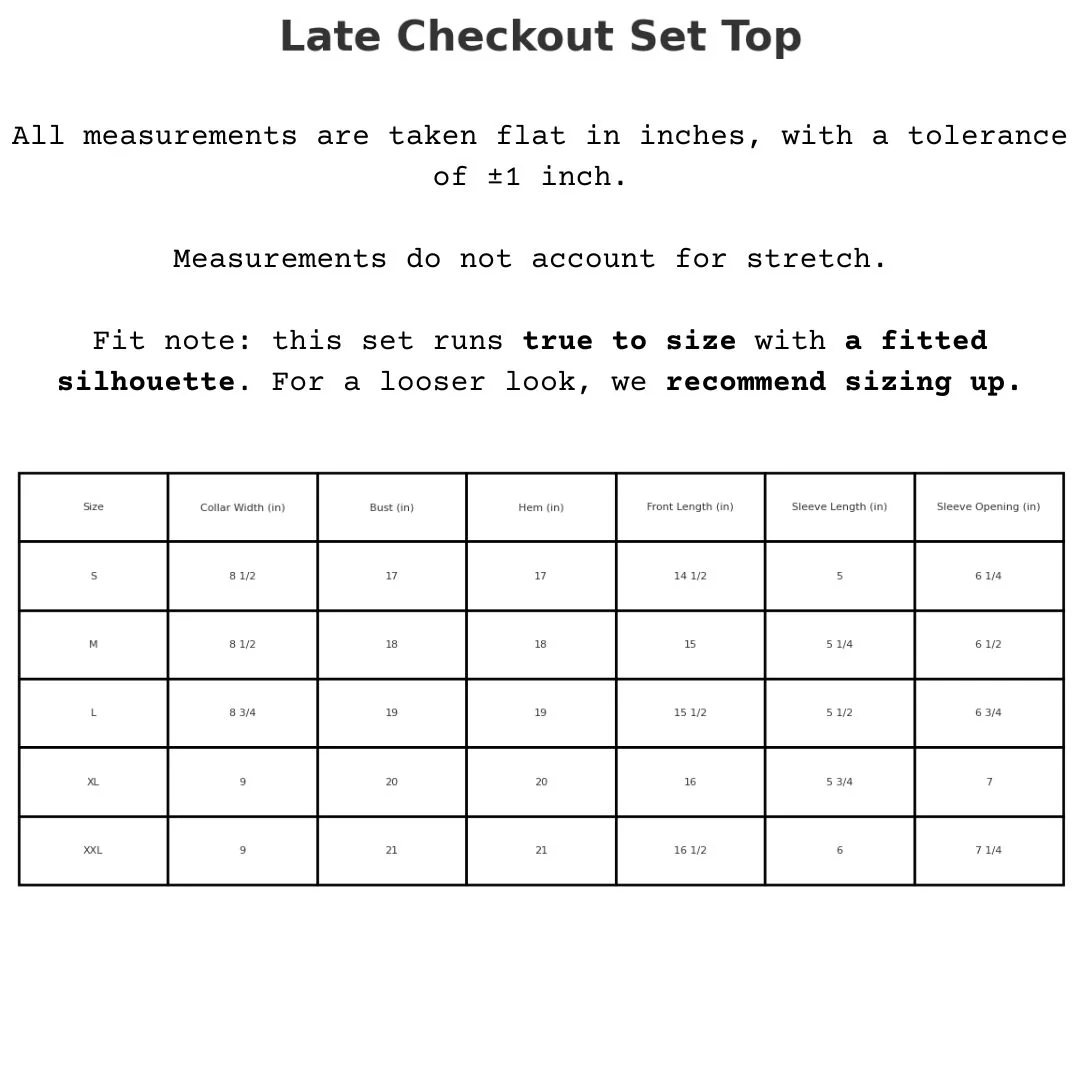 Late Checkout Set Top

All measurements are taken flat in inches, with a tolerance of ±1 inch.

Measurements do not account for stretch.

Fit note: this set runs true to size with a fitted silhouette. For a looser look, we recommend sizing up.

| Size | Collar Width (in) | Bust (in) | Hem (in) | Front Length (in) | Sleeve Length (in) | Sleeve Opening (in) |
|---|---|---|---|---|---|---|
| S | 8 1/2 | 17 | 17 | 14 1/2 | 5 | 6 1/4 |
| M | 8 1/2 | 18 | 18 | 15 | 5 1/4 | 6 1/2 |
| L | 8 3/4 | 19 | 19 | 15 1/2 | 5 1/2 | 6 3/4 |
| XL | 9 | 20 | 20 | 16 | 5 3/4 | 7 |
| XXL | 9 | 21 | 21 | 16 1/2 | 6 | 7 1/4 |